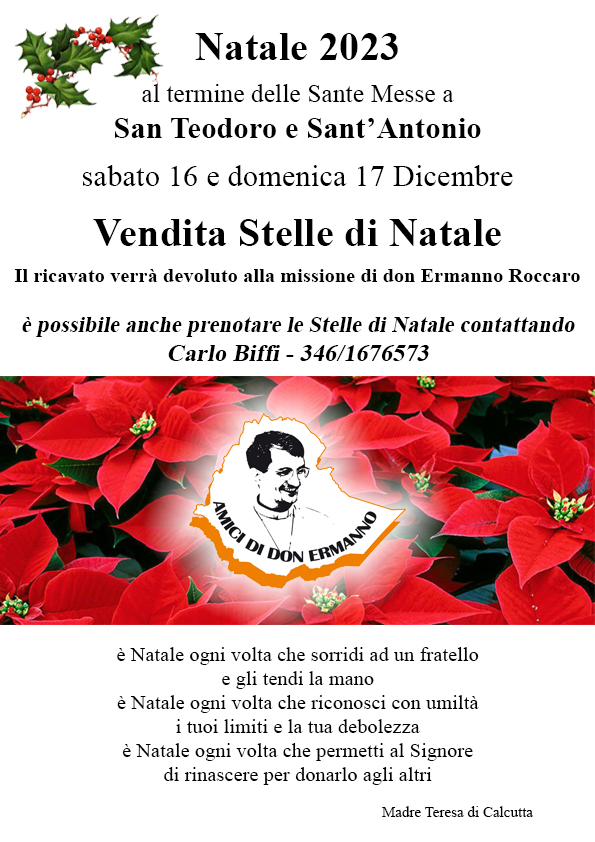 Natale 2023
al termine delle Sante Messe a
San Teodoro e Sant'Antonio
sabato 16 e domenica 17 Dicembre

Vendita Stelle di Natale
Il ricavato verrà devoluto alla missione di don Ermanno Roccaro

è possibile anche prenotare le Stelle di Natale contattando
Carlo Biffi - 346/1676573

AMICI DI DON ERMANNO

è Natale ogni volta che sorridi ad un fratello
e gli tendi la mano
è Natale ogni volta che riconosci con umiltà
i tuoi limiti e la tua debolezza
è Natale ogni volta che permetti al Signore
di rinascere per donarlo agli altri

Madre Teresa di Calcutta